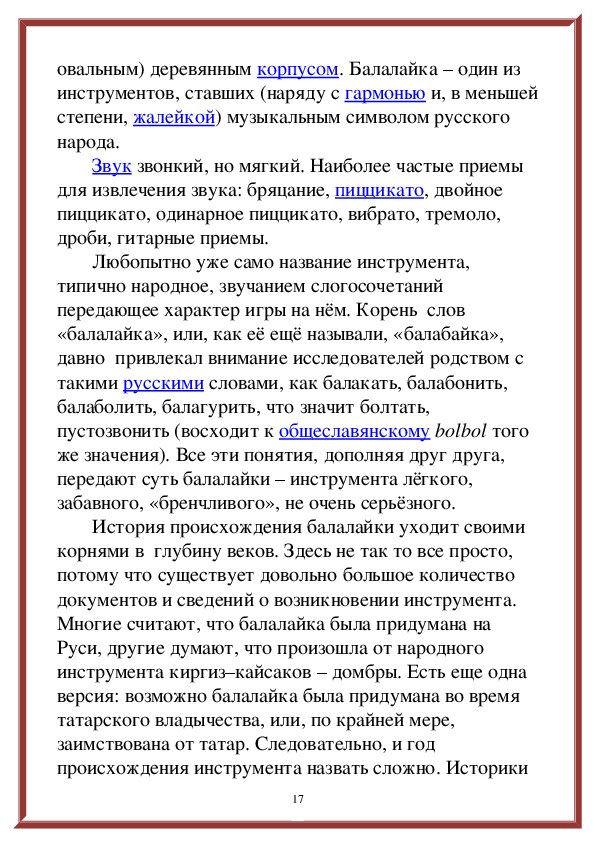 овальным) деревянным корпусом. Балалайка – один из инструментов, ставших (наряду с гармонью и, в меньшей степени, жалейкой) музыкальным символом русского народа.

Звук звонкий, но мягкий. Наиболее частые приемы для извлечения звука: бряцание, пиццикато, двойное пиццикато, одинарное пиццикато, вибрато, тремоло, дроби, гитарные приемы.

Любопытно уже само название инструмента, типично народное, звучанием слогосочетаний передающее характер игры на нём. Корень слов «балалайка», или, как её ещё называли, «балабайка», давно привлекал внимание исследователей родством с такими русскими словами, как балакать, балабонить, балаболить, балагурить, что значит болтать, пустозвонить (восходит к общеславянскому bolbol того же значения). Все эти понятия, дополняя друг друга, передают суть балалайки – инструмента лёгкого, забавного, «бренчливого», не очень серьёзного.

История происхождения балалайки уходит своими корнями в глубину веков. Здесь не так то все просто, потому что существует довольно большое количество документов и сведений о возникновении инструмента. Многие считают, что балалайка была придумана на Руси, другие думают, что произошла от народного инструмента киргиз–кайсаков – домбры. Есть еще одна версия: возможно балалайка была придумана во время татарского владычества, или, по крайней мере, заимствована от татар. Следовательно, и год происхождения инструмента назвать сложно. Историки

17